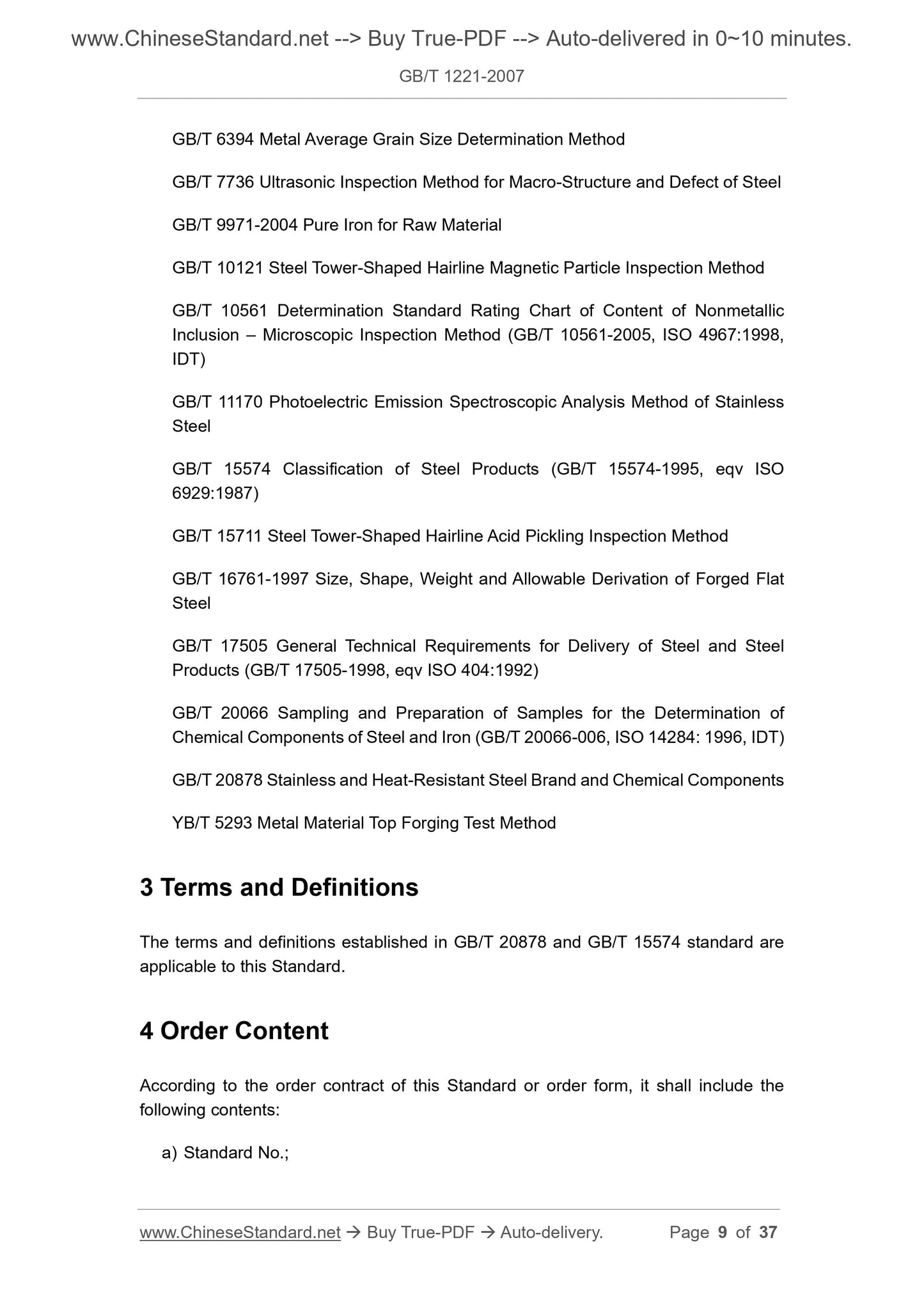 www.ChineseStandard.net --> Buy True-PDF --> Auto-delivered in 0~10 minutes.

GB/T 1221-2007

GB/T 6394 Metal Average Grain Size Determination Method

GB/T 7736 Ultrasonic Inspection Method for Macro-Structure and Defect of Steel

GB/T 9971-2004 Pure Iron for Raw Material

GB/T 10121 Steel Tower-Shaped Hairline Magnetic Particle Inspection Method

GB/T 10561 Determination Standard Rating Chart of Content of Nonmetallic Inclusion – Microscopic Inspection Method (GB/T 10561-2005, ISO 4967:1998, IDT)

GB/T 11170 Photoelectric Emission Spectroscopic Analysis Method of Stainless Steel

GB/T 15574 Classification of Steel Products (GB/T 15574-1995, eqv ISO 6929:1987)

GB/T 15711 Steel Tower-Shaped Hairline Acid Pickling Inspection Method

GB/T 16761-1997 Size, Shape, Weight and Allowable Derivation of Forged Flat Steel

GB/T 17505 General Technical Requirements for Delivery of Steel and Steel Products (GB/T 17505-1998, eqv ISO 404:1992)

GB/T 20066 Sampling and Preparation of Samples for the Determination of Chemical Components of Steel and Iron (GB/T 20066-006, ISO 14284: 1996, IDT)

GB/T 20878 Stainless and Heat-Resistant Steel Brand and Chemical Components

YB/T 5293 Metal Material Top Forging Test Method

3 Terms and Definitions

The terms and definitions established in GB/T 20878 and GB/T 15574 standard are applicable to this Standard.

4 Order Content

According to the order contract of this Standard or order form, it shall include the following contents:

a) Standard No.;

www.ChineseStandard.net → Buy True-PDF → Auto-delivery. Page 9 of 37